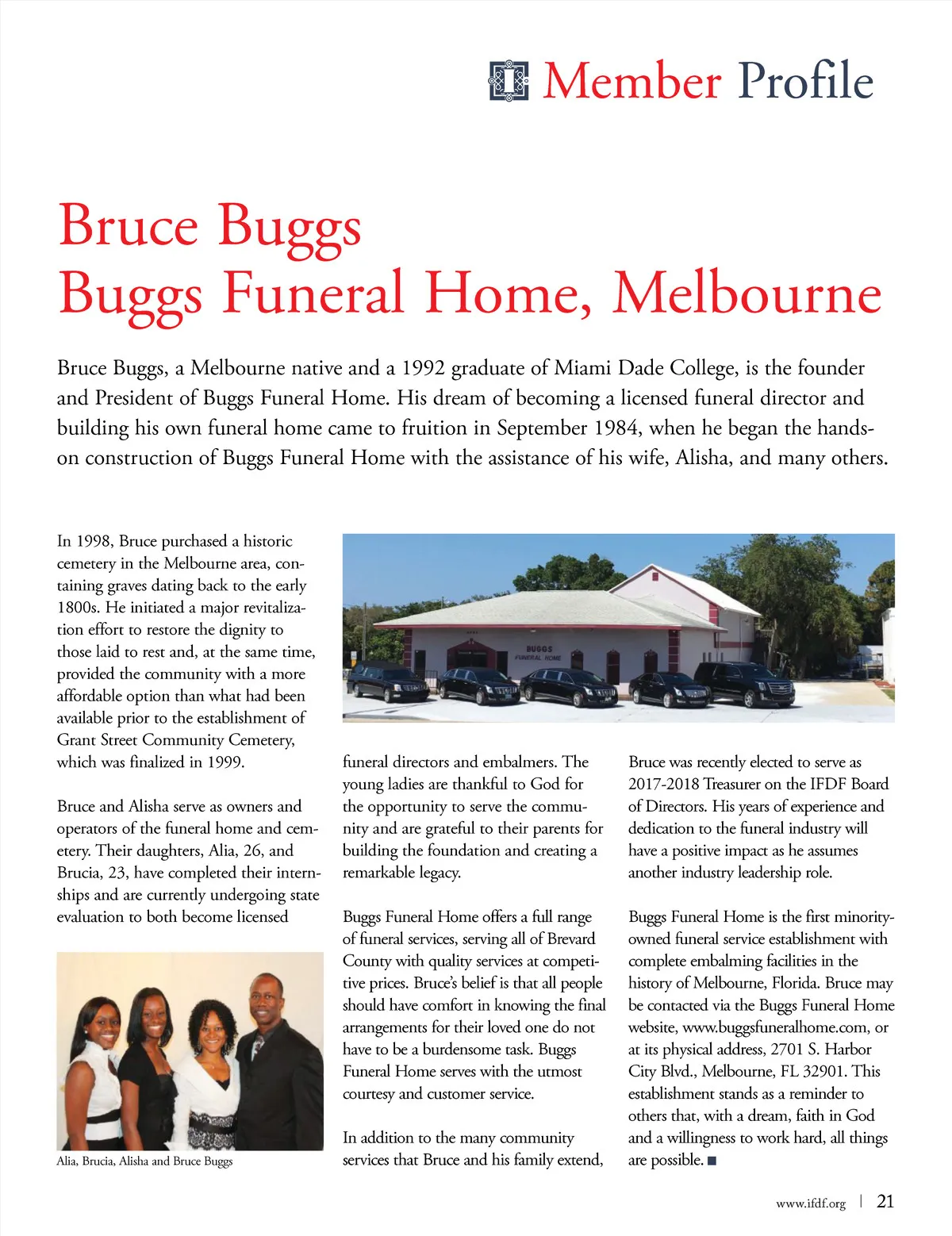 Member Profile

Bruce Buggs
Buggs Funeral Home, Melbourne

Bruce Buggs, a Melbourne native and a 1992 graduate of Miami Dade College, is the founder and President of Buggs Funeral Home. His dream of becoming a licensed funeral director and building his own funeral home came to fruition in September 1984, when he began the hands-on construction of Buggs Funeral Home with the assistance of his wife, Alisha, and many others.

In 1998, Bruce purchased a historic cemetery in the Melbourne area, containing graves dating back to the early 1800s. He initiated a major revitalization effort to restore the dignity to those laid to rest and, at the same time, provided the community with a more affordable option than what had been available prior to the establishment of Grant Street Community Cemetery, which was finalized in 1999.

Bruce and Alisha serve as owners and operators of the funeral home and cemetery. Their daughters, Alia, 26, and Brucia, 23, have completed their internships and are currently undergoing state evaluation to both become licensed

Alia, Brucia, Alisha and Bruce Buggs

BUGGS FUNERAL HOME

funeral directors and embalmers. The young ladies are thankful to God for the opportunity to serve the community and are grateful to their parents for building the foundation and creating a remarkable legacy.

Buggs Funeral Home offers a full range of funeral services, serving all of Brevard County with quality services at competitive prices. Bruce's belief is that all people should have comfort in knowing the final arrangements for their loved one do not have to be a burdensome task. Buggs Funeral Home serves with the utmost courtesy and customer service.

In addition to the many community services that Bruce and his family extend,

Bruce was recently elected to serve as 2017-2018 Treasurer on the IFDF Board of Directors. His years of experience and dedication to the funeral industry will have a positive impact as he assumes another industry leadership role.

Buggs Funeral Home is the first minority-owned funeral service establishment with complete embalming facilities in the history of Melbourne, Florida. Bruce may be contacted via the Buggs Funeral Home website, www.buggsfuneralhome.com, or at its physical address, 2701 S. Harbor City Blvd., Melbourne, FL 32901. This establishment stands as a reminder to others that, with a dream, faith in God and a willingness to work hard, all things are possible. ■

www.ifdf.org | 21